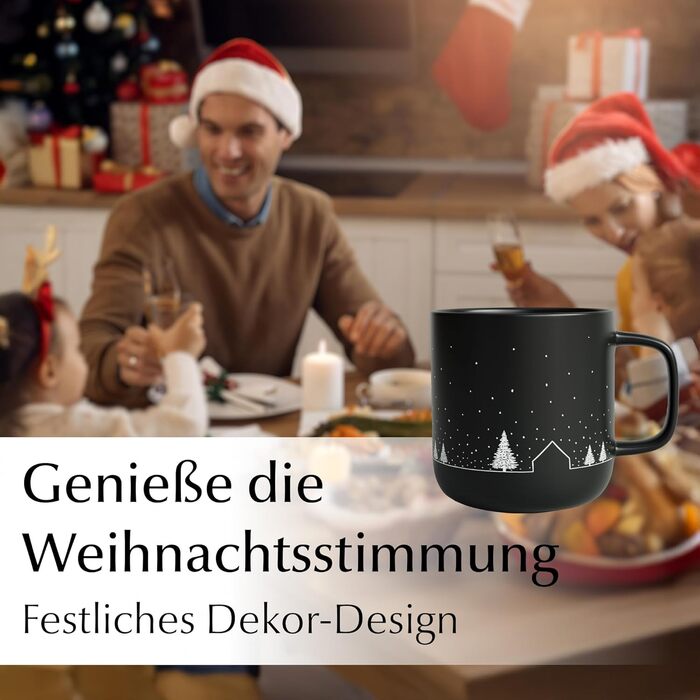 Genieße die Weihnachtsstimmung

Festliches Dekor-Design